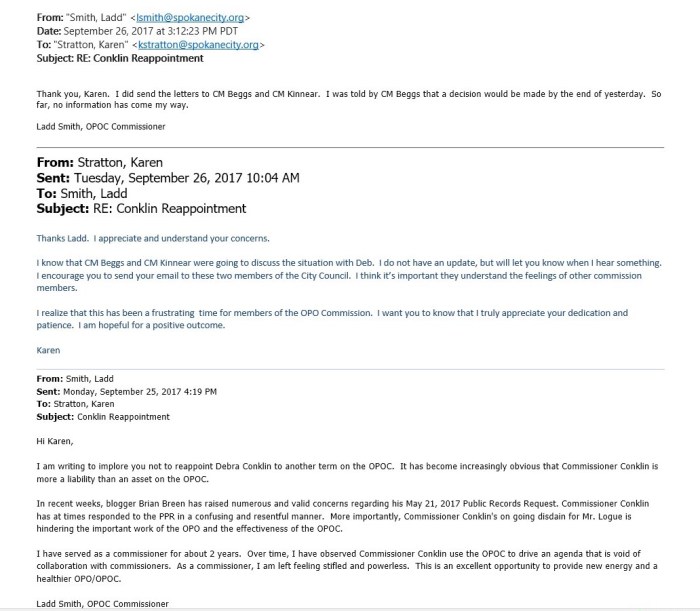 From: "Smith, Ladd" <lsmith@spokanecity.org>
Date: September 26, 2017 at 3:12:23 PM PDT
To: "Stratton, Karen" <kstratton@spokanecity.org>
Subject: RE: Conklin Reappointment

Thank you, Karen. I did send the letters to CM Beggs and CM Kinnear. I was told by CM Beggs that a decision would be made by the end of yesterday. So far, no information has come my way.

Ladd Smith, OPOC Commissioner

From: Stratton, Karen
Sent: Tuesday, September 26, 2017 10:04 AM
To: Smith, Ladd
Subject: RE: Conklin Reappointment

Thanks Ladd. I appreciate and understand your concerns.

I know that CM Beggs and CM Kinnear were going to discuss the situation with Deb. I do not have an update, but will let you know when I hear something. I encourage you to send your email to these two members of the City Council. I think it's important they understand the feelings of other commission members.

I realize that this has been a frustrating time for members of the OPO Commission. I want you to know that I truly appreciate your dedication and patience. I am hopeful for a positive outcome.

Karen

From: Smith, Ladd
Sent: Monday, September 25, 2017 4:19 PM
To: Stratton, Karen
Subject: Conklin Reappointment

Hi Karen,

I am writing to implore you not to reappoint Debra Conklin to another term on the OPOC. It has become increasingly obvious that Commissioner Conklin is more a liability than an asset on the OPOC.

In recent weeks, blogger Brian Breen has raised numerous and valid concerns regarding his May 21, 2017 Public Records Request. Commissioner Conklin has at times responded to the PPR in a confusing and resentful manner. More importantly, Commissioner Conklin's on going disdain for Mr. Logue is hindering the important work of the OPO and the effectiveness of the OPOC.

I have served as a commissioner for about 2 years. Over time, I have observed Commissioner Conklin use the OPOC to drive an agenda that is void of collaboration with commissioners. As a commissioner, I am left feeling stifled and powerless. This is an excellent opportunity to provide new energy and a healthier OPO/OPOC.

Ladd Smith, OPOC Commissioner